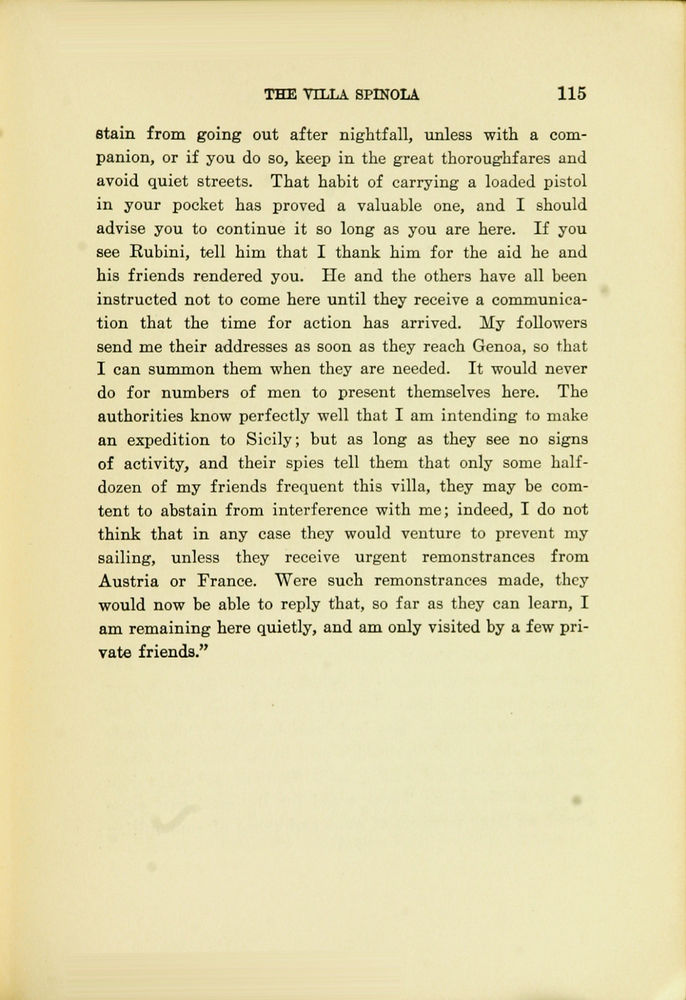 THE VILLA SPINOLA 115

stain from going out after nightfall, unless with a companion, or if you do so, keep in the great thoroughfares and avoid quiet streets. That habit of carrying a loaded pistol in your pocket has proved a valuable one, and I should advise you to continue it so long as you are here. If you see Rubini, tell him that I thank him for the aid he and his friends rendered you. He and the others have all been instructed not to come here until they receive a communication that the time for action has arrived. My followers send me their addresses as soon as they reach Genoa, so that I can summon them when they are needed. It would never do for numbers of men to present themselves here. The authorities know perfectly well that I am intending to make an expedition to Sicily; but as long as they see no signs of activity, and their spies tell them that only some half-dozen of my friends frequent this villa, they may be content to abstain from interference with me; indeed, I do not think that in any case they would venture to prevent my sailing, unless they receive urgent remonstrances from Austria or France. Were such remonstrances made, they would now be able to reply that, so far as they can learn, I am remaining here quietly, and am only visited by a few private friends."